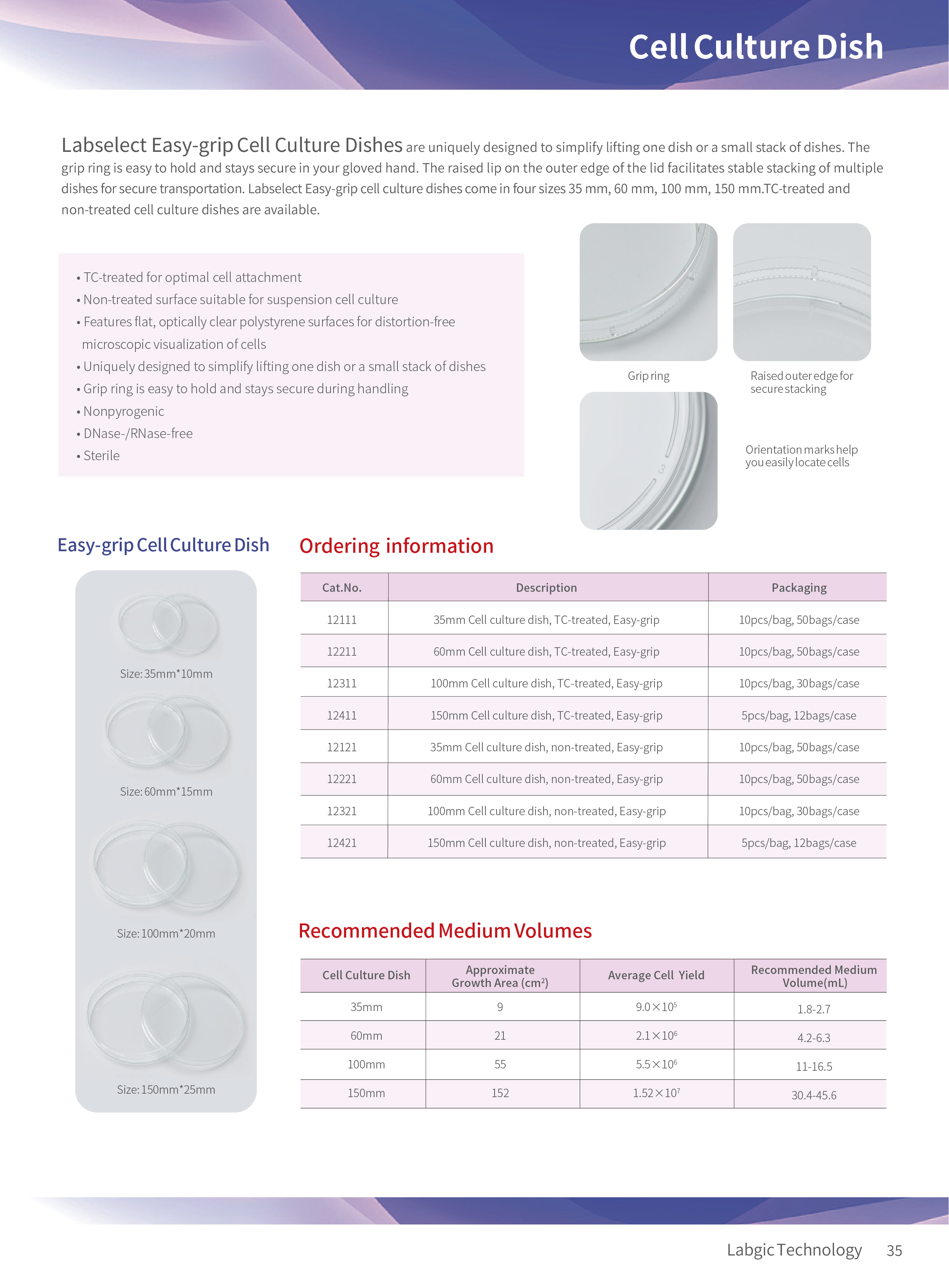 Cell Culture Dish

Labselect Easy-grip Cell Culture Dishes are uniquely designed to simplify lifting one dish or a small stack of dishes. The grip ring is easy to hold and stays secure in your gloved hand. The raised lip on the outer edge of the lid facilitates stable stacking of multiple dishes for secure transportation. Labselect Easy-grip cell culture dishes come in four sizes 35 mm, 60 mm, 100 mm, 150 mm.TC-treated and non-treated cell culture dishes are available.

• TC-treated for optimal cell attachment
• Non-treated surface suitable for suspension cell culture
• Features flat, optically clear polystyrene surfaces for distortion-free microscopic visualization of cells
• Uniquely designed to simplify lifting one dish or a small stack of dishes
• Grip ring is easy to hold and stays secure during handling
• Nonpyrogenic
• DNase-/RNase-free
• Sterile

Grip ring

Raised outer edge for secure stacking

Orientation marks help you easily locate cells

Easy-grip Cell Culture Dish

Size: 35mm*10mm

Size: 60mm*15mm

Size: 100mm*20mm

Size: 150mm*25mm

Ordering information

| Cat.No. | Description | Packaging |
|---|---|---|
| 12111 | 35mm Cell culture dish, TC-treated, Easy-grip | 10pcs/bag, 50bags/case |
| 12211 | 60mm Cell culture dish, TC-treated, Easy-grip | 10pcs/bag, 50bags/case |
| 12311 | 100mm Cell culture dish, TC-treated, Easy-grip | 10pcs/bag, 30bags/case |
| 12411 | 150mm Cell culture dish, TC-treated, Easy-grip | 5pcs/bag, 12bags/case |
| 12121 | 35mm Cell culture dish, non-treated, Easy-grip | 10pcs/bag, 50bags/case |
| 12221 | 60mm Cell culture dish, non-treated, Easy-grip | 10pcs/bag, 50bags/case |
| 12321 | 100mm Cell culture dish, non-treated, Easy-grip | 10pcs/bag, 30bags/case |
| 12421 | 150mm Cell culture dish, non-treated, Easy-grip | 5pcs/bag, 12bags/case |

Recommended Medium Volumes

| Cell Culture Dish | Approximate Growth Area ($cm^2$) | Average Cell Yield | Recommended Medium Volume(mL) |
|---|---|---|---|
| 35mm | 9 | $9.0\times10^5$ | 1.8-2.7 |
| 60mm | 21 | $2.1\times10^6$ | 4.2-6.3 |
| 100mm | 55 | $5.5\times10^6$ | 11-16.5 |
| 150mm | 152 | $1.52\times10^7$ | 30.4-45.6 |

Labgic Technology 35